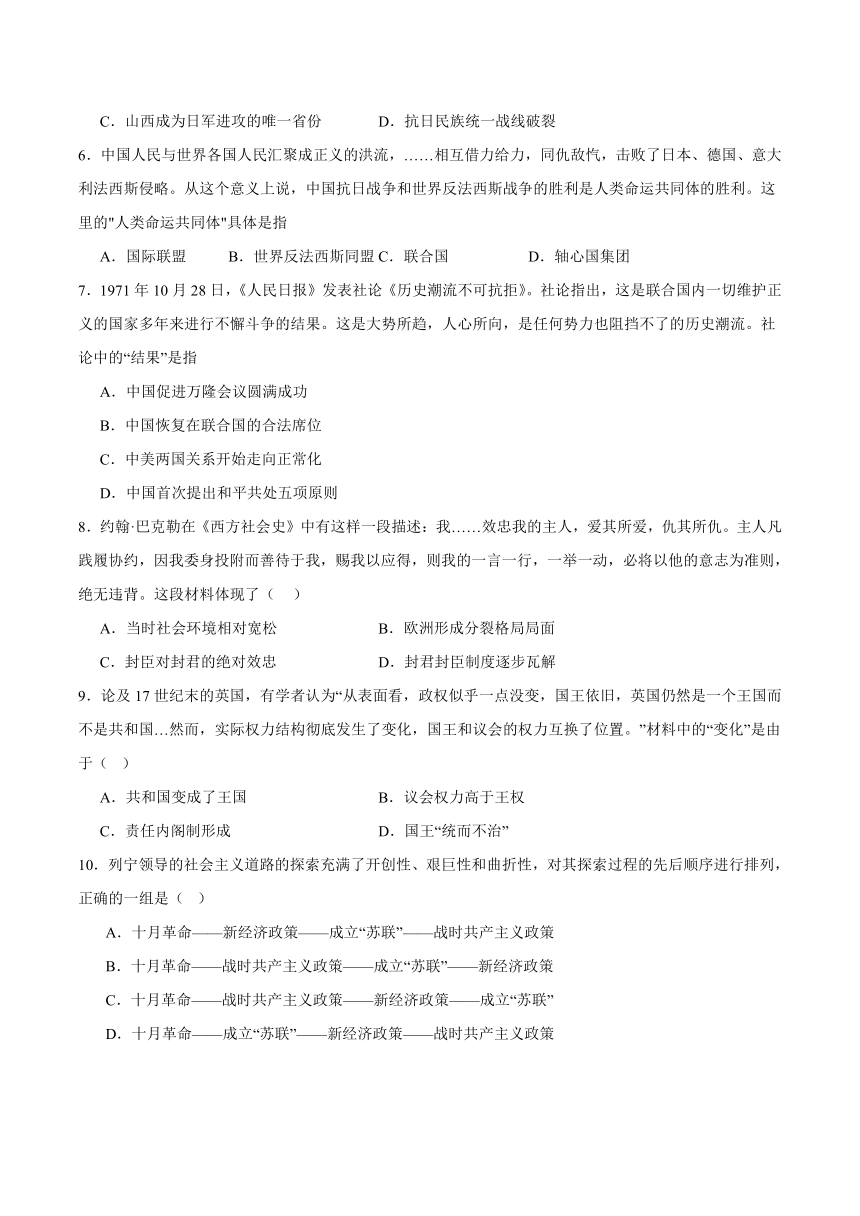 C．山西成为日军进攻的唯一省份　　　D．抗日民族统一战线破裂

6．中国人民与世界各国人民汇聚成正义的洪流，……相互借力给力，同仇敌忾，击败了日本、德国、意大利法西斯侵略。从这个意义上说，中国抗日战争和世界反法西斯战争的胜利是人类命运共同体的胜利。这里的"人类命运共同体"具体是指

A．国际联盟　　B．世界反法西斯同盟 C．联合国　　D．轴心国集团

7．1971 年 10 月 28 日，《人民日报》发表社论《历史潮流不可抗拒》。社论指出，这是联合国内一切维护正义的国家多年来进行不懈斗争的结果。这是大势所趋，人心所向，是任何势力也阻挡不了的历史潮流。社论中的“结果”是指

A．中国促进万隆会议圆满成功

B．中国恢复在联合国的合法席位

C．中美两国关系开始走向正常化

D．中国首次提出和平共处五项原则

8．约翰·巴克勒在《西方社会史》中有这样一段描述：我……效忠我的主人，爱其所爱，仇其所仇。主人凡践履协约，因我委身投附而善待于我，赐我以应得，则我的一言一行，一举一动，必将以他的意志为准则，绝无违背。这段材料体现了（　）

A．当时社会环境相对宽松　　　B．欧洲形成分裂格局局面

C．封臣对封君的绝对效忠　　　D．封君封臣制度逐步瓦解

9．论及 17 世纪末的英国，有学者认为“从表面看，政权似乎一点没变，国王依旧，英国仍然是一个王国而不是共和国…然而，实际权力结构彻底发生了变化，国王和议会的权力互换了位置。”材料中的“变化”是由于（　）

A．共和国变成了王国　　　B．议会权力高于王权

C．责任内阁制形成　　　D．国王“统而不治”

10．列宁领导的社会主义道路的探索充满了开创性、艰巨性和曲折性，对其探索过程的先后顺序进行排列，正确的一组是（　）

A．十月革命——新经济政策——成立“苏联”——战时共产主义政策

B．十月革命——战时共产主义政策——成立“苏联”——新经济政策

C．十月革命——战时共产主义政策——新经济政策——成立“苏联”

D．十月革命——成立“苏联”——新经济政策——战时共产主义政策